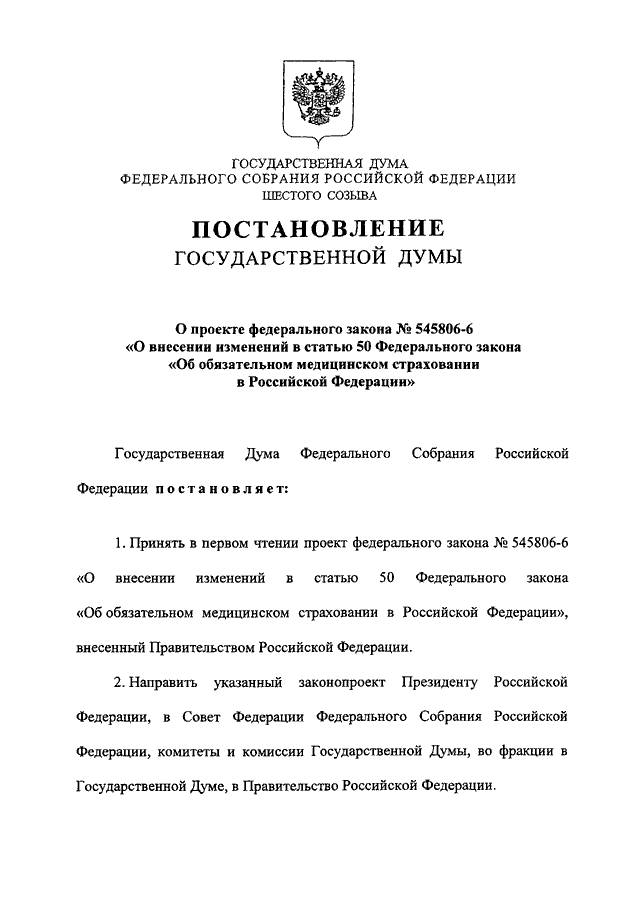 ГОСУДАРСТВЕННАЯ ДУМА
ФЕДЕРАЛЬНОГО СОБРАНИЯ РОССИЙСКОЙ ФЕДЕРАЦИИ
ШЕСТОГО СОЗЫВА

ПОСТАНОВЛЕНИЕ
ГОСУДАРСТВЕННОЙ ДУМЫ

О проекте федерального закона № 545806-6
«О внесении изменений в статью 50 Федерального закона
«Об обязательном медицинском страховании
в Российской Федерации»

Государственная Дума Федерального Собрания Российской Федерации постановляет:

1. Принять в первом чтении проект федерального закона № 545806-6 «О внесении изменений в статью 50 Федерального закона «Об обязательном медицинском страховании в Российской Федерации», внесенный Правительством Российской Федерации.

2. Направить указанный законопроект Президенту Российской Федерации, в Совет Федерации Федерального Собрания Российской Федерации, комитеты и комиссии Государственной Думы, во фракции в Государственной Думе, в Правительство Российской Федерации.